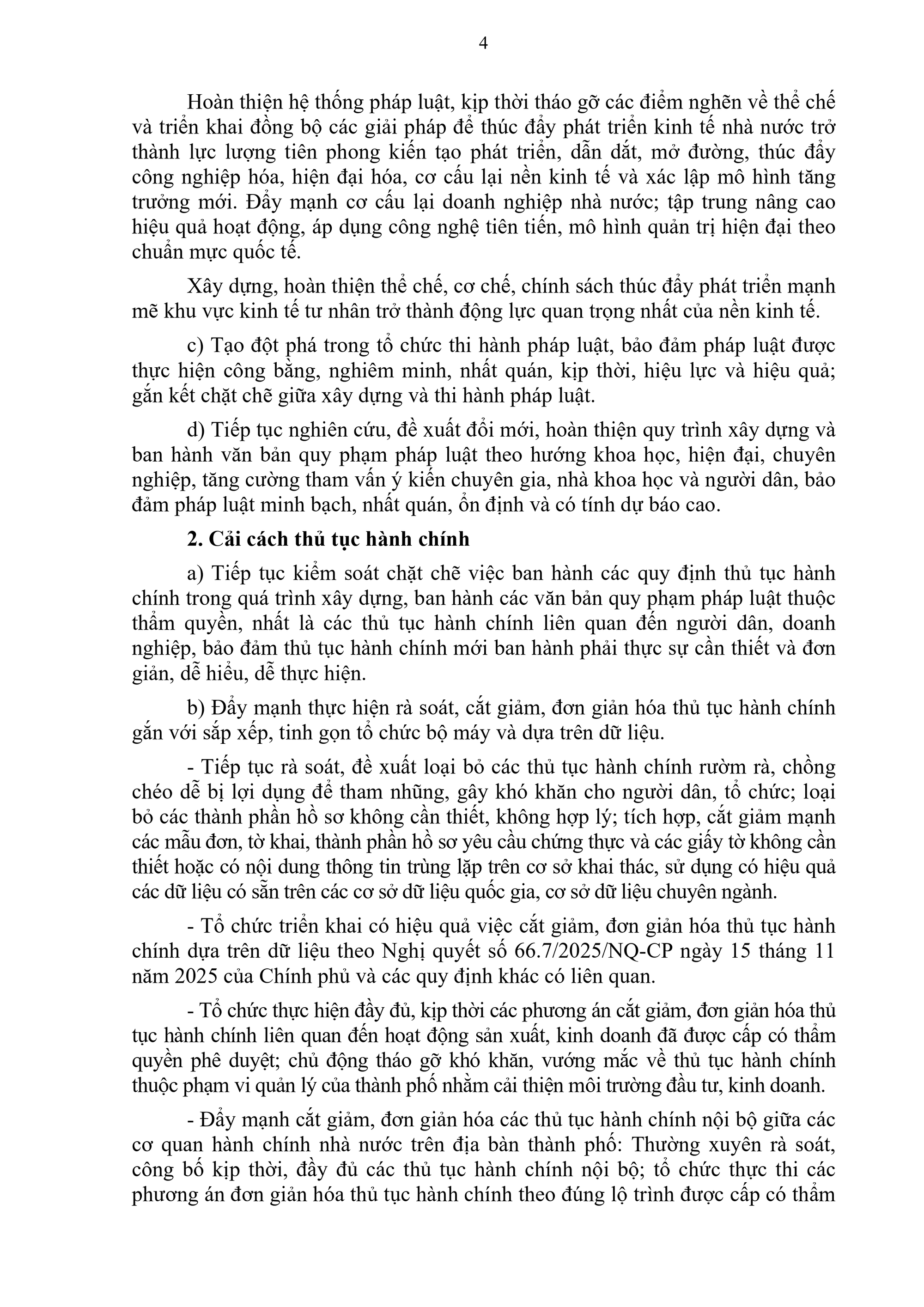 4

Hoàn thiện hệ thống pháp luật, kịp thời tháo gỡ các điểm nghẽn về thể chế và triển khai đồng bộ các giải pháp để thúc đẩy phát triển kinh tế nhà nước trở thành lực lượng tiên phong kiến tạo phát triển, dẫn dắt, mở đường, thúc đẩy công nghiệp hóa, hiện đại hóa, cơ cấu lại nền kinh tế và xác lập mô hình tăng trưởng mới. Đẩy mạnh cơ cấu lại doanh nghiệp nhà nước; tập trung nâng cao hiệu quả hoạt động, áp dụng công nghệ tiên tiến, mô hình quản trị hiện đại theo chuẩn mực quốc tế.

Xây dựng, hoàn thiện thể chế, cơ chế, chính sách thúc đẩy phát triển mạnh mẽ khu vực kinh tế tư nhân trở thành động lực quan trọng nhất của nền kinh tế.

c) Tạo đột phá trong tổ chức thi hành pháp luật, bảo đảm pháp luật được thực hiện công bằng, nghiêm minh, nhất quán, kịp thời, hiệu lực và hiệu quả; gắn kết chặt chẽ giữa xây dựng và thi hành pháp luật.

d) Tiếp tục nghiên cứu, đề xuất đổi mới, hoàn thiện quy trình xây dựng và ban hành văn bản quy phạm pháp luật theo hướng khoa học, hiện đại, chuyên nghiệp, tăng cường tham vấn ý kiến chuyên gia, nhà khoa học và người dân, bảo đảm pháp luật minh bạch, nhất quán, ổn định và có tính dự báo cao.

2. Cải cách thủ tục hành chính

a) Tiếp tục kiểm soát chặt chẽ việc ban hành các quy định thủ tục hành chính trong quá trình xây dựng, ban hành các văn bản quy phạm pháp luật thuộc thẩm quyền, nhất là các thủ tục hành chính liên quan đến người dân, doanh nghiệp, bảo đảm thủ tục hành chính mới ban hành phải thực sự cần thiết và đơn giản, dễ hiểu, dễ thực hiện.

b) Đẩy mạnh thực hiện rà soát, cắt giảm, đơn giản hóa thủ tục hành chính gắn với sắp xếp, tinh gọn tổ chức bộ máy và dựa trên dữ liệu.

- Tiếp tục rà soát, đề xuất loại bỏ các thủ tục hành chính rườm rà, chồng chéo dễ bị lợi dụng để tham nhũng, gây khó khăn cho người dân, tổ chức; loại bỏ các thành phần hồ sơ không cần thiết, không hợp lý; tích hợp, cắt giảm mạnh các mẫu đơn, tờ khai, thành phần hồ sơ yêu cầu chứng thực và các giấy tờ không cần thiết hoặc có nội dung thông tin trùng lặp trên cơ sở khai thác, sử dụng có hiệu quả các dữ liệu có sẵn trên các cơ sở dữ liệu quốc gia, cơ sở dữ liệu chuyên ngành.

- Tổ chức triển khai có hiệu quả việc cắt giảm, đơn giản hóa thủ tục hành chính dựa trên dữ liệu theo Nghị quyết số 66.7/2025/NQ-CP ngày 15 tháng 11 năm 2025 của Chính phủ và các quy định khác có liên quan.

- Tổ chức thực hiện đầy đủ, kịp thời các phương án cắt giảm, đơn giản hóa thủ tục hành chính liên quan đến hoạt động sản xuất, kinh doanh đã được cấp có thẩm quyền phê duyệt; chủ động tháo gỡ khó khăn, vướng mắc về thủ tục hành chính thuộc phạm vi quản lý của thành phố nhằm cải thiện môi trường đầu tư, kinh doanh.

- Đẩy mạnh cắt giảm, đơn giản hóa các thủ tục hành chính nội bộ giữa các cơ quan hành chính nhà nước trên địa bàn thành phố: Thường xuyên rà soát, công bố kịp thời, đầy đủ các thủ tục hành chính nội bộ; tổ chức thực thi các phương án đơn giản hóa thủ tục hành chính theo đúng lộ trình được cấp có thẩm